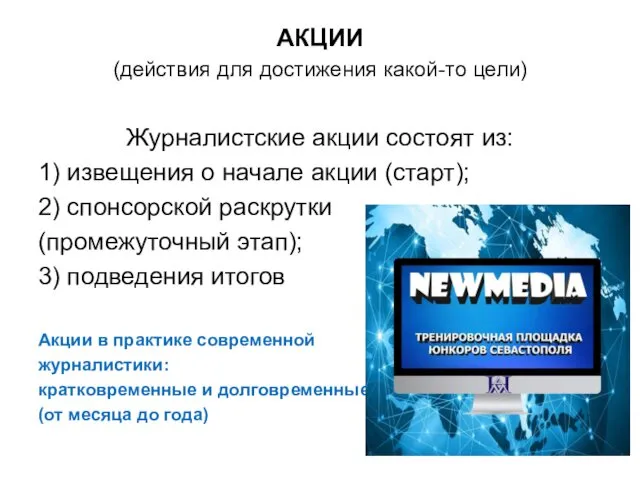 АКЦИИ
(действия для достижения какой-то цели)

Журналистские акции состоят из:
1) извещения о начале акции (старт);
2) спонсорской раскрутки (промежуточный этап);
3) подведения итогов

Акции в практике современной журналистики: кратковременные и долговременные (от месяца до года)

NEWMEDIA
ТРЕНИРОВОЧНАЯ ПЛОЩАДКА ЮНКОРОВ СЕВАСТОПОЛЯ